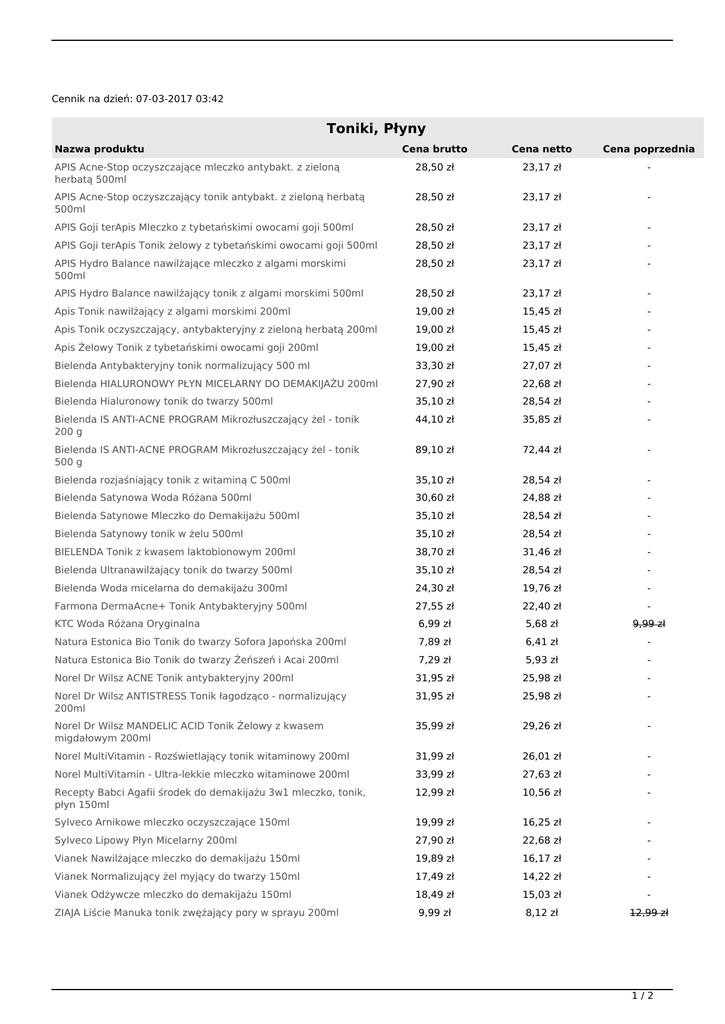 Cennik na dzień: 07-03-2017 03:42

Toniki, Płyny

| Nazwa produktu | Cena brutto | Cena netto | Cena poprzednia |
|---|---|---|---|
| APIS Acne-Stop oczyszczające mleczko antybakt. z zieloną herbatą 500ml | 28,50 zł | 23,17 zł | - |
| APIS Acne-Stop oczyszczający tonik antybakt. z zieloną herbatą 500ml | 28,50 zł | 23,17 zł | - |
| APIS Goji terApis Mleczko z tybetańskimi owocami goji 500ml | 28,50 zł | 23,17 zł | - |
| APIS Goji terApis Tonik żelowy z tybetańskimi owocami goji 500ml | 28,50 zł | 23,17 zł | - |
| APIS Hydro Balance nawilżające mleczko z algami morskimi 500ml | 28,50 zł | 23,17 zł | - |
| APIS Hydro Balance nawilżający tonik z algami morskimi 500ml | 28,50 zł | 23,17 zł | - |
| Apis Tonik nawilżający z algami morskimi 200ml | 19,00 zł | 15,45 zł | - |
| Apis Tonik oczyszczający, antybakteryjny z zieloną herbatą 200ml | 19,00 zł | 15,45 zł | - |
| Apis Żelowy Tonik z tybetańskimi owocami goji 200ml | 19,00 zł | 15,45 zł | - |
| Bielenda Antybakteryjny tonik normalizujący 500 ml | 33,30 zł | 27,07 zł | - |
| Bielenda HIALURONOWY PŁYN MICELARNY DO DEMAKIJAŻU 200ml | 27,90 zł | 22,68 zł | - |
| Bielenda Hialuronowy tonik do twarzy 500ml | 35,10 zł | 28,54 zł | - |
| Bielenda IS ANTI-ACNE PROGRAM Mikrozłuszczający żel - tonik 200 g | 44,10 zł | 35,85 zł | - |
| Bielenda IS ANTI-ACNE PROGRAM Mikrozłuszczający żel - tonik 500 g | 89,10 zł | 72,44 zł | - |
| Bielenda rozjaśniający tonik z witaminą C 500ml | 35,10 zł | 28,54 zł | - |
| Bielenda Satynowa Woda Różana 500ml | 30,60 zł | 24,88 zł | - |
| Bielenda Satynowe Mleczko do Demakijażu 500ml | 35,10 zł | 28,54 zł | - |
| Bielenda Satynowy tonik w żelu 500ml | 35,10 zł | 28,54 zł | - |
| BIELENDA Tonik z kwasem laktobionowym 200ml | 38,70 zł | 31,46 zł | - |
| Bielenda Ultranawilżający tonik do twarzy 500ml | 35,10 zł | 28,54 zł | - |
| Bielenda Woda micelarna do demakijażu 300ml | 24,30 zł | 19,76 zł | - |
| Farmona DermaAcne+ Tonik Antybakteryjny 500ml | 27,55 zł | 22,40 zł | - |
| KTC Woda Różana Oryginalna | 6,99 zł | 5,68 zł | 9,99 zł |
| Natura Estonica Bio Tonik do twarzy Sofora Japońska 200ml | 7,89 zł | 6,41 zł | - |
| Natura Estonica Bio Tonik do twarzy Żeńszeń i Acai 200ml | 7,29 zł | 5,93 zł | - |
| Norel Dr Wilsz ACNE Tonik antybakteryjny 200ml | 31,95 zł | 25,98 zł | - |
| Norel Dr Wilsz ANTISTRESS Tonik łagodząco - normalizujący 200ml | 31,95 zł | 25,98 zł | - |
| Norel Dr Wilsz MANDELIC ACID Tonik Żelowy z kwasem migdałowym 200ml | 35,99 zł | 29,26 zł | - |
| Norel MultiVitamin - Rozświetlający tonik witaminowy 200ml | 31,99 zł | 26,01 zł | - |
| Norel MultiVitamin - Ultra-lekkie mleczko witaminowe 200ml | 33,99 zł | 27,63 zł | - |
| Recepty Babci Agafii środek do demakijażu 3w1 mleczko, tonik, płyn 150ml | 12,99 zł | 10,56 zł | - |
| Sylveco Arnikowe mleczko oczyszczające 150ml | 19,99 zł | 16,25 zł | - |
| Sylveco Lipowy Płyn Micelarny 200ml | 27,90 zł | 22,68 zł | - |
| Vianek Nawilżające mleczko do demakijażu 150ml | 19,89 zł | 16,17 zł | - |
| Vianek Normalizujący żel myjący do twarzy 150ml | 17,49 zł | 14,22 zł | - |
| Vianek Odżywcze mleczko do demakijażu 150ml | 18,49 zł | 15,03 zł | - |
| ZIAJA Liście Manuka tonik zwężający pory w sprayu 200ml | 9,99 zł | 8,12 zł | 12,99 zł |

1 / 2